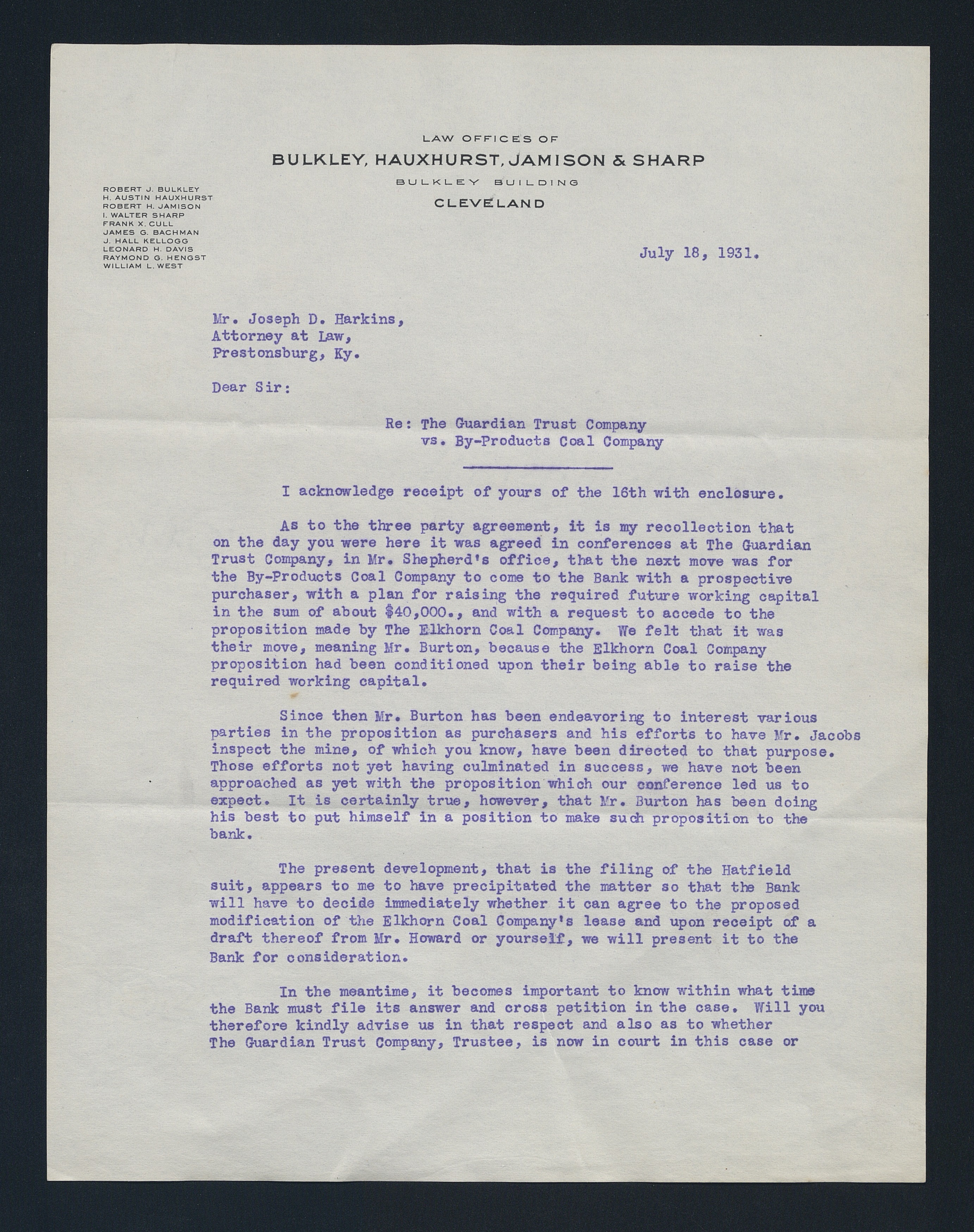 LAW OFFICES OF
BULKLEY, HAUXHURST, JAMISON & SHARP
BULKLEY BUILDING
CLEVELAND

ROBERT J. BULKLEY
H. AUSTIN HAUXHURST
ROBERT H. JAMISON
I. WALTER SHARP
FRANK X. CULL
JAMES G. BACHMAN
J. HALL KELLOGG
LEONARD H. DAVIS
RAYMOND G. HENGST
WILLIAM L. WEST

July 18, 1931.

Mr. Joseph D. Harkins,
Attorney at Law,
Prestonsburg, Ky.

Dear Sir:

Re: The Guardian Trust Company
vs. By-Products Coal Company

I acknowledge receipt of yours of the 16th with enclosure.

As to the three party agreement, it is my recollection that on the day you were here it was agreed in conferences at The Guardian Trust Company, in Mr. Shepherd's office, that the next move was for the By-Products Coal Company to come to the Bank with a prospective purchaser, with a plan for raising the required future working capital in the sum of about $40,000., and with a request to accede to the proposition made by The Elkhorn Coal Company. We felt that it was their move, meaning Mr. Burton, because the Elkhorn Coal Company proposition had been conditioned upon their being able to raise the required working capital.

Since then Mr. Burton has been endeavoring to interest various parties in the proposition as purchasers and his efforts to have Mr. Jacobs inspect the mine, of which you know, have been directed to that purpose. Those efforts not yet having culminated in success, we have not been approached as yet with the proposition which our conference led us to expect. It is certainly true, however, that Mr. Burton has been doing his best to put himself in a position to make such proposition to the bank.

The present development, that is the filing of the Hatfield suit, appears to me to have precipitated the matter so that the Bank will have to decide immediately whether it can agree to the proposed modification of the Elkhorn Coal Company's lease and upon receipt of a draft thereof from Mr. Howard or yourself, we will present it to the Bank for consideration.

In the meantime, it becomes important to know within what time the Bank must file its answer and cross petition in the case. Will you therefore kindly advise us in that respect and also as to whether The Guardian Trust Company, Trustee, is now in court in this case or